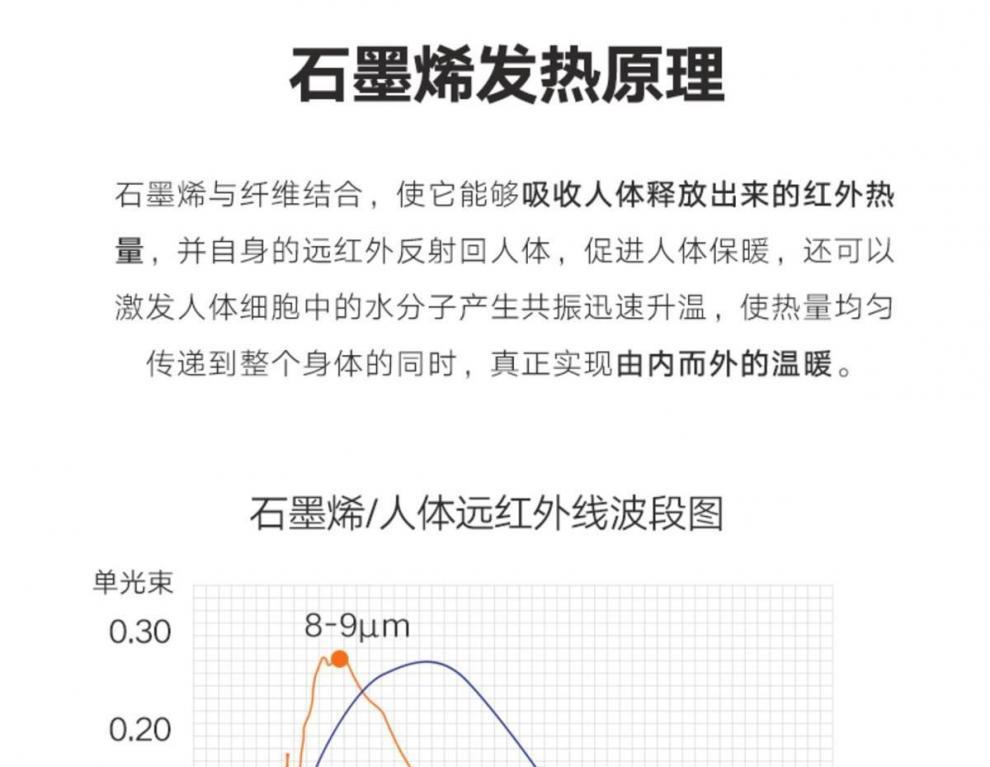 石墨烯发热原理

石墨烯与纤维结合，使它能够吸收人体释放出来的红外热量，并自身的远红外反射回人体，促进人体保暖，还可以激发人体细胞中的水分子产生共振迅速升温，使热量均匀传递到整个身体的同时，真正实现由内而外的温暖。

石墨烯/人体远红外线波段图

单光束
0.30
0.20
8-9μm